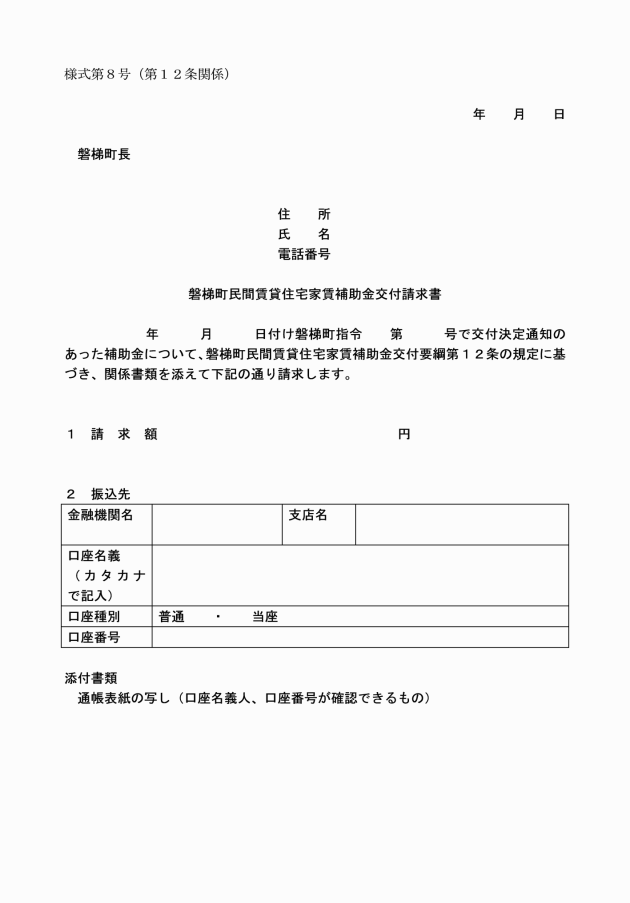 様式第８号（第１２条関係）

年　　月　　日

磐梯町長

住　　所
氏　　名
電話番号

磐梯町民間賃貸住宅家賃補助金交付請求書

年　　月　　日付け磐梯町指令　　第　　号で交付決定通知のあった補助金について、磐梯町民間賃貸住宅家賃補助金交付要綱第１２条の規定に基づき、関係書類を添えて下記の通り請求します。

１　請　求　額　　　　　　　　　　　　円

２　振込先

| 金融機関名 | | 支店名 | |
|---|---|---|---|
| 口座名義（カタカナで記入） | | | |
| 口座種別 | 普通　・　当座 | | |
| 口座番号 | | | |

添付書類
通帳表紙の写し（口座名義人、口座番号が確認できるもの）